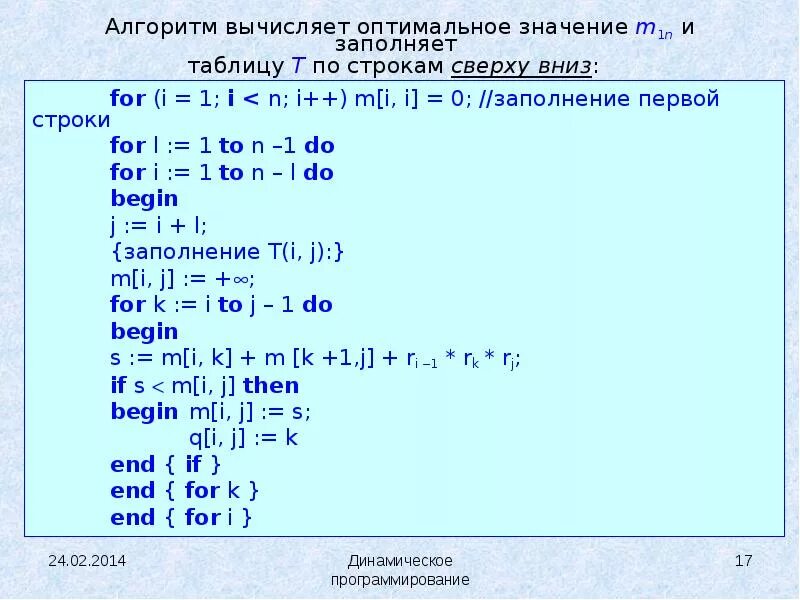 Алгоритм вычисляет оптимальное значение $m_{1n}$ и заполняет таблицу $T$ по строкам сверху вниз:

for (i = 1; i < n; i++) m[i, i] = 0; //заполнение первой строки
for l := 1 to n –1 do
for i := 1 to n – l do
begin
j := i + l;
{заполнение T(i, j):}
m[i, j] := +∞;
for k := i to j – 1 do
begin
s := m[i, k] + m [k +1,j] + $r_{i-1}$ * $r_k$ * $r_j$;
if s < m[i, j] then
begin m[i, j] := s;
q[i, j] := k
end { if }
end { for k }
end { for i }

24.02.2014

Динамическое программирование

17